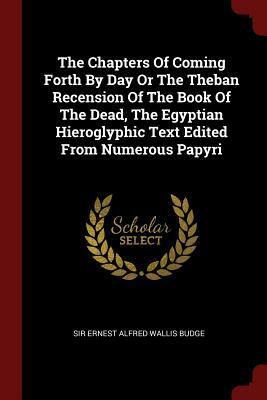 The Chapters Of Coming Forth By Day Or The Theban Recension Of The Book Of The Dead, The Egyptian Hieroglyphic Text Edited From Numerous Papyri

Scholar
SELECT

SIR ERNEST ALFRED WALLIS BUDGE